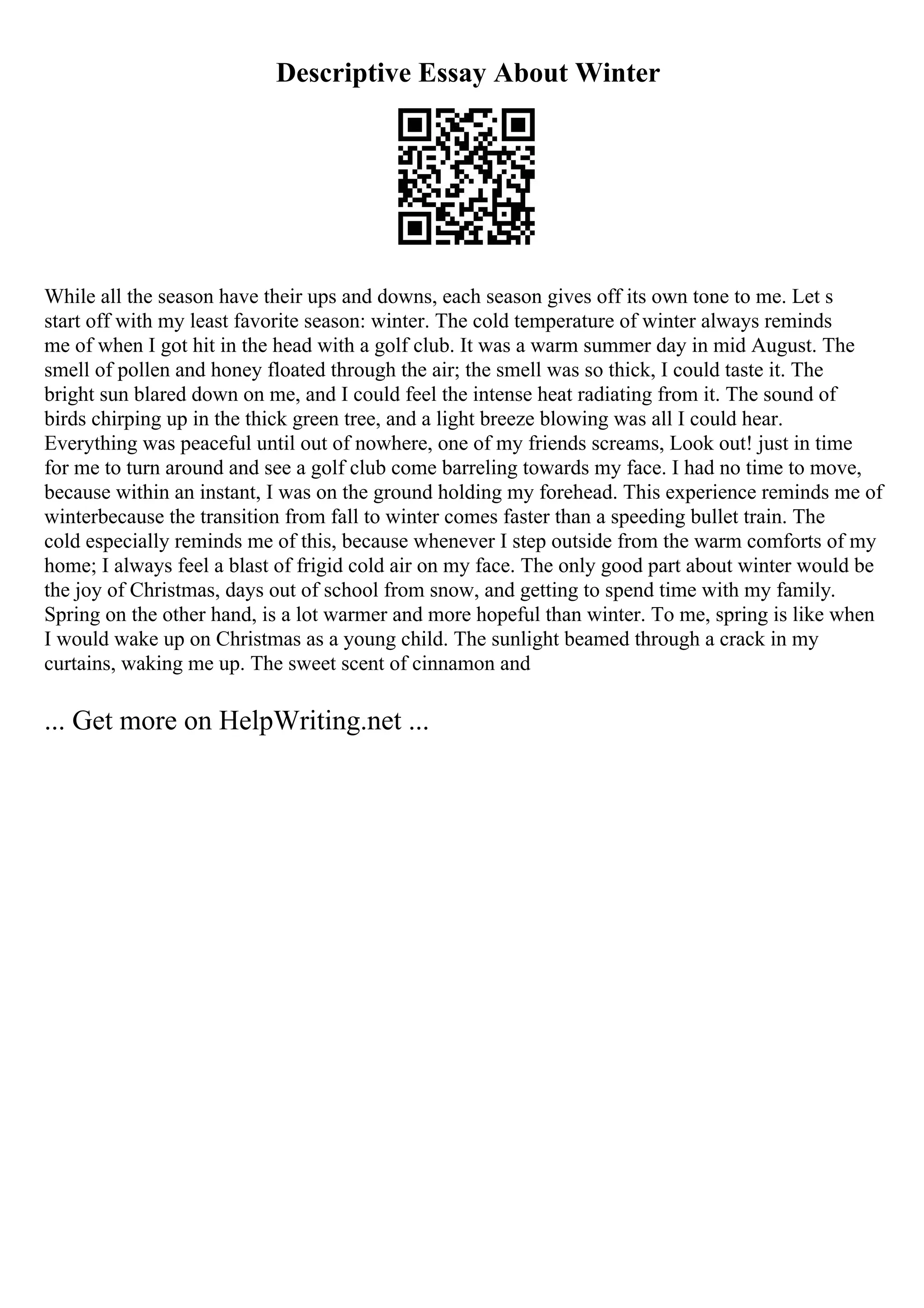 Descriptive Essay About Winter

While all the season have their ups and downs, each season gives off its own tone to me. Let s start off with my least favorite season: winter. The cold temperature of winter always reminds me of when I got hit in the head with a golf club. It was a warm summer day in mid August. The smell of pollen and honey floated through the air; the smell was so thick, I could taste it. The bright sun blared down on me, and I could feel the intense heat radiating from it. The sound of birds chirping up in the thick green tree, and a light breeze blowing was all I could hear. Everything was peaceful until out of nowhere, one of my friends screams, Look out! just in time for me to turn around and see a golf club come barreling towards my face. I had no time to move, because within an instant, I was on the ground holding my forehead. This experience reminds me of winterbecause the transition from fall to winter comes faster than a speeding bullet train. The cold especially reminds me of this, because whenever I step outside from the warm comforts of my home; I always feel a blast of frigid cold air on my face. The only good part about winter would be the joy of Christmas, days out of school from snow, and getting to spend time with my family. Spring on the other hand, is a lot warmer and more hopeful than winter. To me, spring is like when I would wake up on Christmas as a young child. The sunlight beamed through a crack in my curtains, waking me up. The sweet scent of cinnamon and

... Get more on HelpWriting.net ...